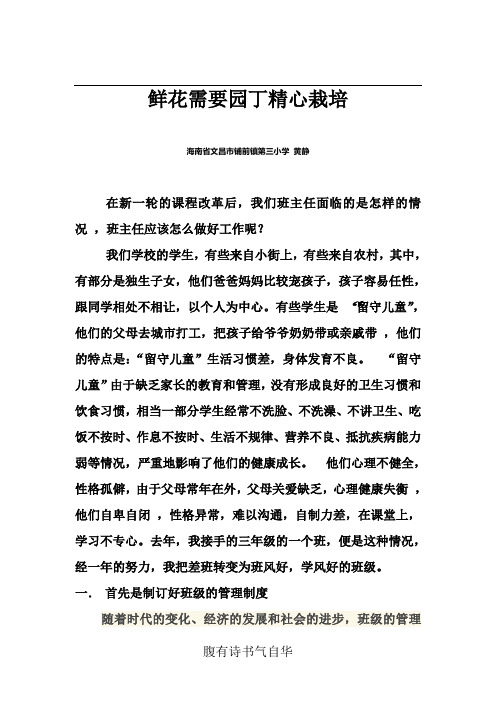 鲜花需要园丁精心栽培

海南省文昌市铺前镇第三小学 黄静

在新一轮的课程改革后，我们班主任面临的是怎样的情况 ，班主任应该怎么做好工作呢？

我们学校的学生，有些来自小街上，有些来自农村，其中，有部分是独生子女，他们爸爸妈妈比较宠孩子，孩子容易任性，跟同学相处不相让，以个人为中心。有些学生是 “留守儿童”，他们的父母去城市打工，把孩子给爷爷奶奶带或亲戚带 ，他们的特点是：“留守儿童”生活习惯差，身体发育不良。 “留守儿童”由于缺乏家长的教育和管理，没有形成良好的卫生习惯和饮食习惯，相当一部分学生经常不洗脸、不洗澡、不讲卫生、吃饭不按时、作息不按时、生活不规律、营养不良、抵抗疾病能力弱等情况，严重地影响了他们的健康成长。 他们心理不健全，性格孤僻，由于父母常年在外，父母关爱缺乏，心理健康失衡 ，他们自卑自闭 ，性格异常，难以沟通，自制力差，在课堂上，学习不专心。去年，我接手的三年级的一个班，便是这种情况，经一年的努力，我把差班转变为班风好，学风好的班级。

一. 首先是制订好班级的管理制度

随着时代的变化、经济的发展和社会的进步，班级的管理

腹有诗书气自华